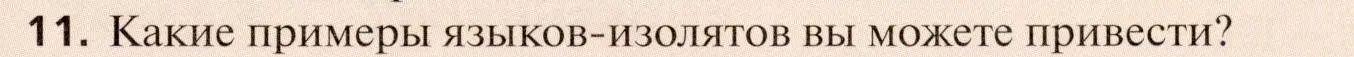 11. Какие примеры языков-изолятов вы можете привести?